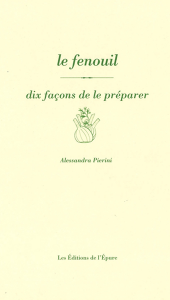 le fenouil

dix façons de le préparer

Alessandra Pierini

Les Éditions de l'Épure